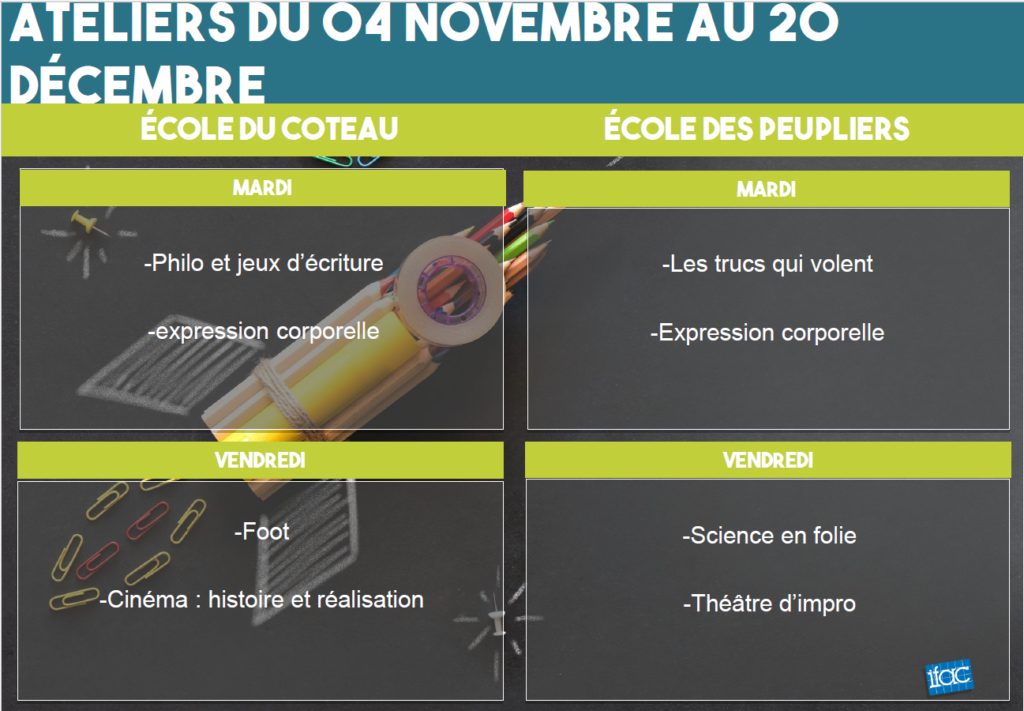 ATELIERS DU 04 NOVEMBRE AU 20 DÉCEMBRE

ÉCOLE DU COTEAU

MARDI

-Philo et jeux d'écriture

-expression corporelle

VENDREDI

-Foot

-Cinéma : histoire et réalisation

ÉCOLE DES PEUPLIERS

MARDI

-Les trucs qui volent

-Expression corporelle

VENDREDI

-Science en folie

-Théâtre d'impro

ifac